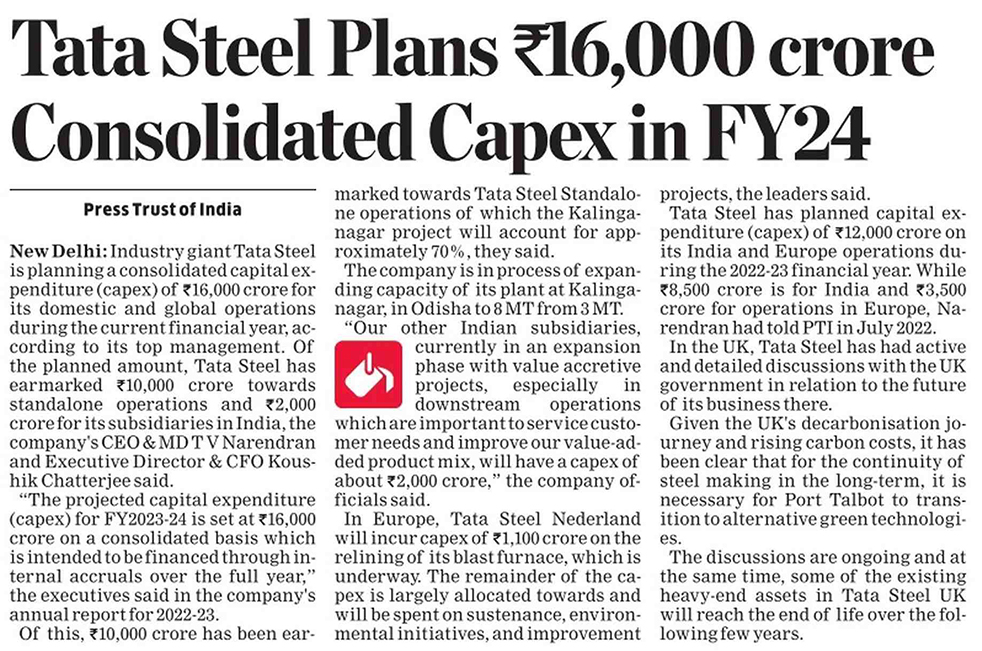 Tata Steel Plans ₹16,000 crore Consolidated Capex in FY24

Press Trust of India

New Delhi: Industry giant Tata Steel is planning a consolidated capital expenditure (capex) of ₹16,000 crore for its domestic and global operations during the current financial year, according to its top management. Of the planned amount, Tata Steel has earmarked ₹10,000 crore towards standalone operations and ₹2,000 crore for its subsidiaries in India, the company's CEO & MD T V Narendran and Executive Director & CFO Koushik Chatterjee said.

"The projected capital expenditure (capex) for FY2023-24 is set at ₹16,000 crore on a consolidated basis which is intended to be financed through internal accruals over the full year," the executives said in the company's annual report for 2022-23.

Of this, ₹10,000 crore has been earmarked towards Tata Steel Standalone operations of which the Kalinganagar project will account for approximately 70%, they said.

The company is in process of expanding capacity of its plant at Kalinganagar, in Odisha to 8 MT from 3 MT.

"Our other Indian subsidiaries, currently in an expansion phase with value accretive projects, especially in downstream operations which are important to service customer needs and improve our value-added product mix, will have a capex of about ₹2,000 crore," the company officials said.

In Europe, Tata Steel Nederland will incur capex of ₹1,100 crore on the relining of its blast furnace, which is underway. The remainder of the capex is largely allocated towards and will be spent on sustenance, environmental initiatives, and improvement projects, the leaders said.

Tata Steel has planned capital expenditure (capex) of ₹12,000 crore on its India and Europe operations during the 2022-23 financial year. While ₹8,500 crore is for India and ₹3,500 crore for operations in Europe, Narendran had told PTI in July 2022.

In the UK, Tata Steel has had active and detailed discussions with the UK government in relation to the future of its business there.

Given the UK's decarbonisation journey and rising carbon costs, it has been clear that for the continuity of steel making in the long-term, it is necessary for Port Talbot to transition to alternative green technologies.

The discussions are ongoing and at the same time, some of the existing heavy-end assets in Tata Steel UK will reach the end of life over the following few years.